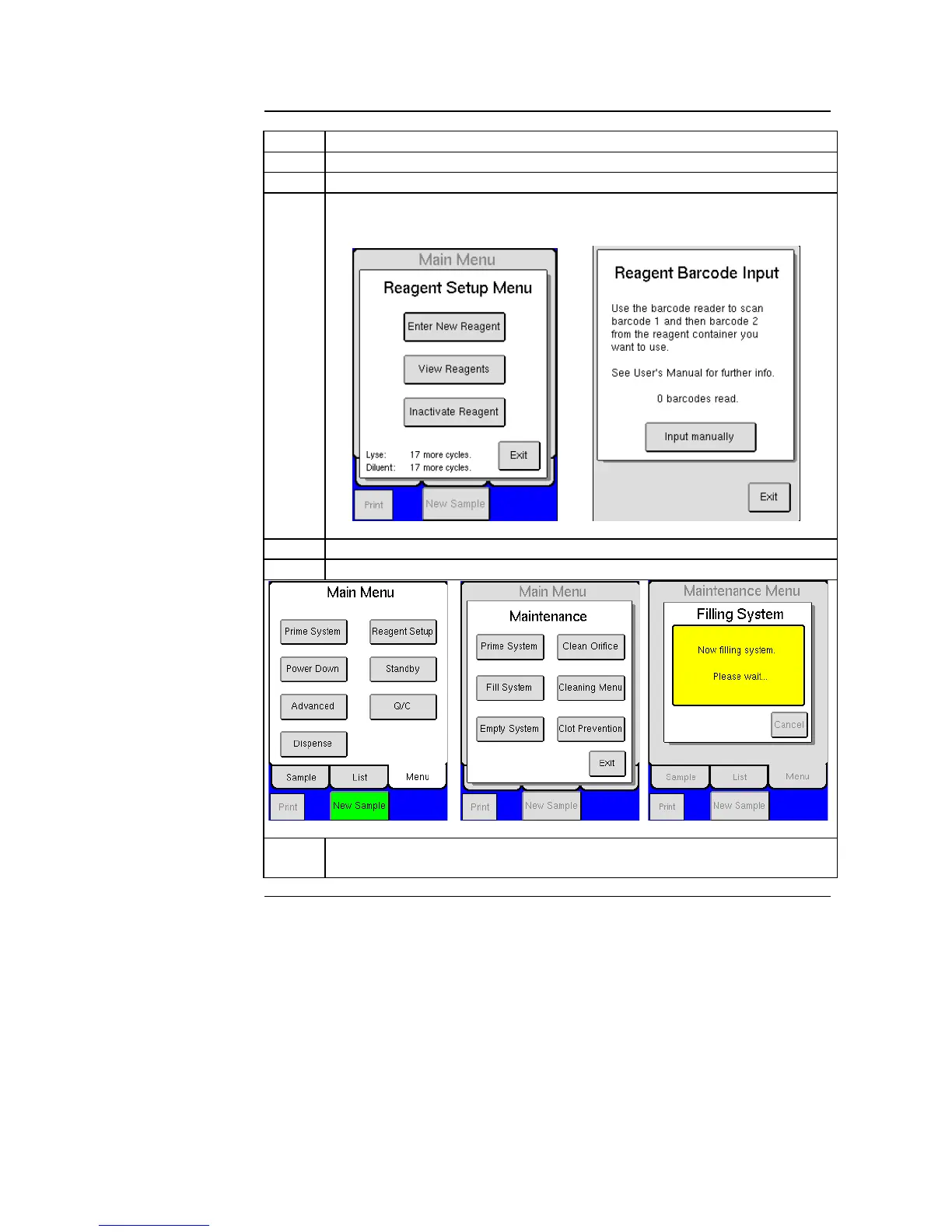 Main Menu

Reagent Setup Menu

Enter New Reagent

View Reagents

Inactivate Reagent

Lyse: 17 more cycles.
Diluent: 17 more cycles.

Exit

Print

New Sample

Reagent Barcode Input

Use the barcode reader to scan barcode 1 and then barcode 2 from the reagent container you want to use.

See User's Manual for further info.

0 barcodes read.

Input manually

Exit

Main Menu

Prime System

Reagent Setup

Power Down

Standby

Advanced

Q/C

Dispense

Sample

List

Menu

Print

New Sample

Main Menu

Maintenance

Prime System

Clean Orifice

Fill System

Cleaning Menu

Empty System

Clot Prevention

Exit

Print

New Sample

Maintenance Menu

Filling System

Now filling system.

Please wait...

Cancel

Sample

List

Menu

Print

New Sample